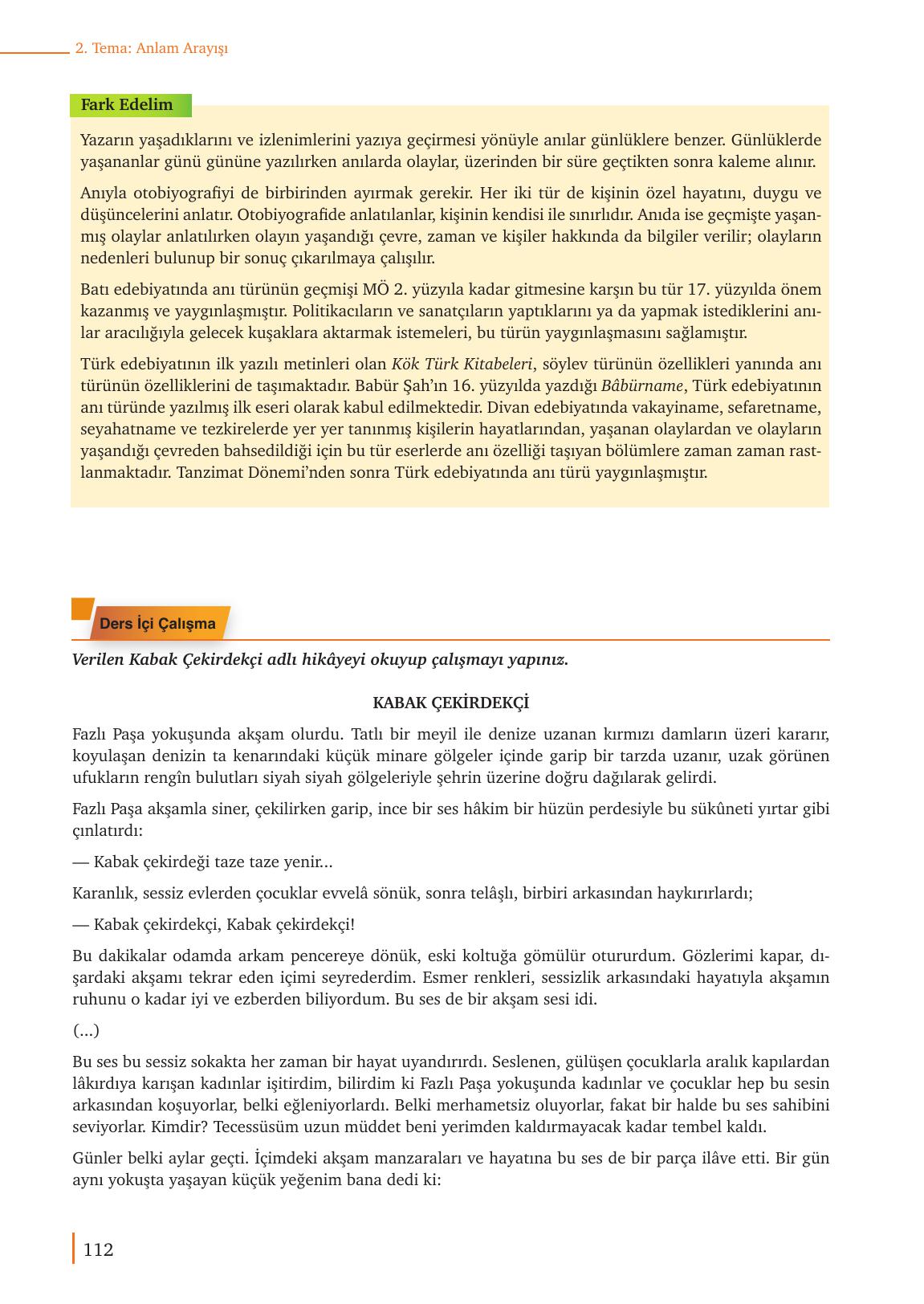 2. Tema: Anlam Arayışı

Fark Edelim

Yazarın yaşadıklarını ve izlenimlerini yazıya geçirmesi yönüyle anılar günlüklere benzer. Günlüklerde yaşananlar günü gününe yazılırken anılarda olaylar, üzerinden bir süre geçtikten sonra kaleme alınır.

Anıyla otobiyografiyi de birbirinden ayırmak gerekir. Her iki tür de kişinin özel hayatını, duygu ve düşüncelerini anlatır. Otobiyografide anlatılanlar, kişinin kendisi ile sınırlıdır. Anıda ise geçmişte yaşanmış olaylar anlatılırken olayın yaşandığı çevre, zaman ve kişiler hakkında da bilgiler verilir; olayların nedenleri bulunup bir sonuç çıkarılmaya çalışılır.

Batı edebiyatında anı türünün geçmişi MÖ 2. yüzyıla kadar gitmesine karşın bu tür 17. yüzyılda önem kazanmış ve yaygınlaşmıştır. Politikacıların ve sanatçıların yaptıklarını ya da yapmak istediklerini anılar aracılığıyla gelecek kuşaklara aktarmak istemeleri, bu türün yaygınlaşmasını sağlamıştır.

Türk edebiyatının ilk yazılı metinleri olan Kök Türk Kitabeleri, söylev türünün özellikleri yanında anı türünün özelliklerini de taşımaktadır. Babür Şah'ın 16. yüzyılda yazdığı Bâbürname, Türk edebiyatının anı türünde yazılmış ilk eseri olarak kabul edilmektedir. Divan edebiyatında vakayiname, sefaretname, seyahatname ve tezkirelerde yer yer tanınmış kişilerin hayatlarından, yaşanan olaylardan ve olayların yaşandığı çevreden bahsedildiği için bu tür eserlerde anı özelliği taşıyan bölümlere zaman zaman rastlanmaktadır. Tanzimat Dönemi'nden sonra Türk edebiyatında anı türü yaygınlaşmıştır.

Ders İçi Çalışma

Verilen Kabak Çekirdekçi adlı hikâyeyi okuyup çalışmayı yapınız.

KABAK ÇEKİRDEKÇİ

Fazlı Paşa yokuşunda akşam olurdu. Tatlı bir meyil ile denize uzanan kırmızı damların üzeri kararır, koyulaşan denizin ta kenarındaki küçük minare gölgeler içinde garip bir tarzda uzanır, uzak görünen ufukların rengîn bulutları siyah siyah gölgeleriyle şehrin üzerine doğru dağılarak gelirdi.

Fazlı Paşa akşamla siner, çekilirken garip, ince bir ses hâkim bir hüzün perdesiyle bu sükûneti yırtar gibi çınlatırdı:

— Kabak çekirdeği taze taze yenir...

Karanlık, sessiz evlerden çocuklar evvelâ sönük, sonra telâşlı, birbiri arkasından haykırırlardı;

— Kabak çekirdekçi, Kabak çekirdekçi!

Bu dakikalar odamda arkam pencereye dönük, eski koltuğa gömülür otururdum. Gözlerimi kapar, dışardaki akşamı tekrar eden içimi seyrederdim. Esmer renkleri, sessizlik arkasındaki hayatıyla akşamın ruhunu o kadar iyi ve ezberden biliyordum. Bu ses de bir akşam sesi idi.

(...)

Bu ses bu sessiz sokakta her zaman bir hayat uyandırırdı. Seslenen, gülüşen çocuklarla aralık kapılardan lâkırdıya karışan kadınlar işitirdim, bilirdim ki Fazlı Paşa yokuşunda kadınlar ve çocuklar hep bu sesin arkasından koşuyorlar, belki eğleniyorlardı. Belki merhametsiz oluyorlar, fakat bir halde bu ses sahibini seviyorlar. Kimdir? Tecessüsüm uzun müddet beni yerimden kaldırmayacak kadar tembel kaldı.

Günler belki aylar geçti. İçimdeki akşam manzaraları ve hayatına bu ses de bir parça ilâve etti. Bir gün aynı yokuşta yaşayan küçük yeğenim bana dedi ki:

112